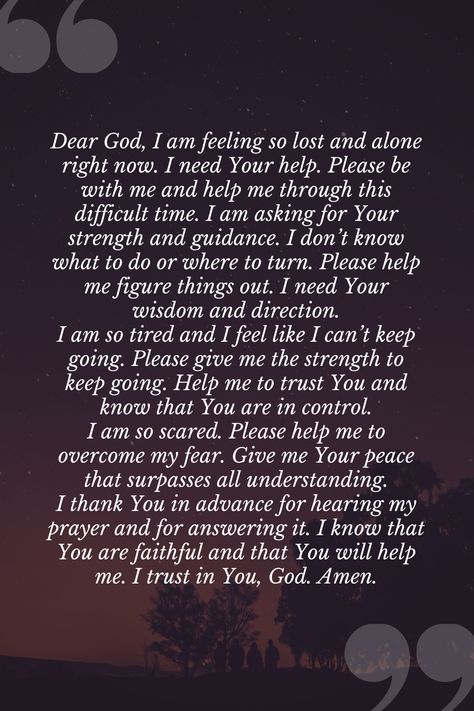 “

Dear God, I am feeling so lost and alone right now. I need Your help. Please be with me and help me through this difficult time. I am asking for Your strength and guidance. I don’t know what to do or where to turn. Please help me figure things out. I need Your wisdom and direction.
I am so tired and I feel like I can’t keep going. Please give me the strength to keep going. Help me to trust You and know that You are in control.
I am so scared. Please help me to overcome my fear. Give me Your peace that surpasses all understanding.
I thank You in advance for hearing my prayer and for answering it. I know that You are faithful and that You will help me. I trust in You, God. Amen.

”